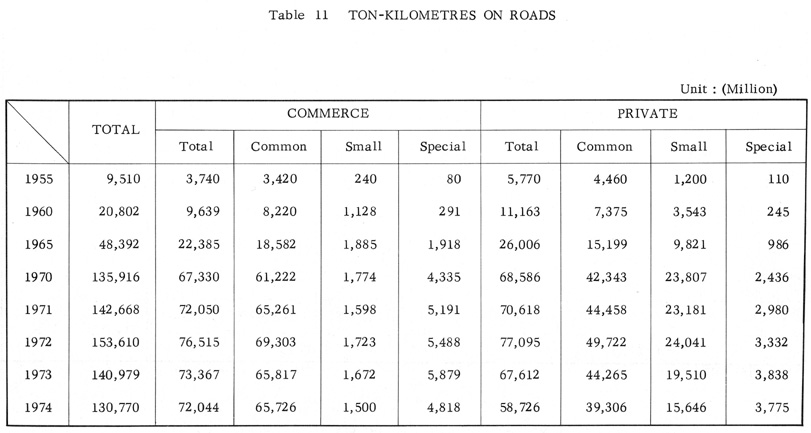 Table 11 TON-KILOMETRES ON ROADS

Unit : (Million)

| | TOTAL | COMMERCE Total | COMMERCE Common | COMMERCE Small | COMMERCE Special | PRIVATE Total | PRIVATE Common | PRIVATE Small | PRIVATE Special |
|---|---|---|---|---|---|---|---|---|---|
| 1955 | 9,510 | 3,740 | 3,420 | 240 | 80 | 5,770 | 4,460 | 1,200 | 110 |
| 1960 | 20,802 | 9,639 | 8,220 | 1,128 | 291 | 11,163 | 7,375 | 3,543 | 245 |
| 1965 | 48,392 | 22,385 | 18,582 | 1,885 | 1,918 | 26,006 | 15,199 | 9,821 | 986 |
| 1970 | 135,916 | 67,330 | 61,222 | 1,774 | 4,335 | 68,586 | 42,343 | 23,807 | 2,436 |
| 1971 | 142,668 | 72,050 | 65,261 | 1,598 | 5,191 | 70,618 | 44,458 | 23,181 | 2,980 |
| 1972 | 153,610 | 76,515 | 69,303 | 1,723 | 5,488 | 77,095 | 49,722 | 24,041 | 3,332 |
| 1973 | 140,979 | 73,367 | 65,817 | 1,672 | 5,879 | 67,612 | 44,265 | 19,510 | 3,838 |
| 1974 | 130,770 | 72,044 | 65,726 | 1,500 | 4,818 | 58,726 | 39,306 | 15,646 | 3,775 |